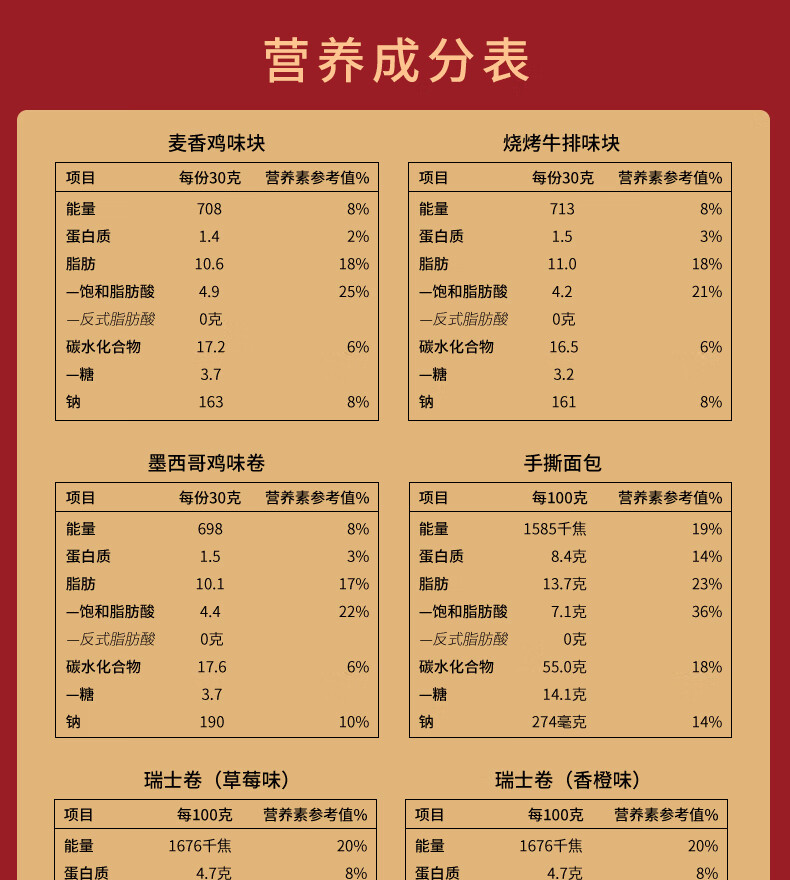 营养成分表

麦香鸡味块

| 项目 | 每份30克 | 营养素参考值% |
|---|---|---|
| 能量 | 708 | 8% |
| 蛋白质 | 1.4 | 2% |
| 脂肪 | 10.6 | 18% |
| —饱和脂肪酸 | 4.9 | 25% |
| —反式脂肪酸 | 0克 | |
| 碳水化合物 | 17.2 | 6% |
| —糖 | 3.7 | |
| 钠 | 163 | 8% |

烧烤牛排味块

| 项目 | 每份30克 | 营养素参考值% |
|---|---|---|
| 能量 | 713 | 8% |
| 蛋白质 | 1.5 | 3% |
| 脂肪 | 11.0 | 18% |
| —饱和脂肪酸 | 4.2 | 21% |
| —反式脂肪酸 | 0克 | |
| 碳水化合物 | 16.5 | 6% |
| —糖 | 3.2 | |
| 钠 | 161 | 8% |

墨西哥鸡味卷

| 项目 | 每份30克 | 营养素参考值% |
|---|---|---|
| 能量 | 698 | 8% |
| 蛋白质 | 1.5 | 3% |
| 脂肪 | 10.1 | 17% |
| —饱和脂肪酸 | 4.4 | 22% |
| —反式脂肪酸 | 0克 | |
| 碳水化合物 | 17.6 | 6% |
| —糖 | 3.7 | |
| 钠 | 190 | 10% |

手撕面包

| 项目 | 每100克 | 营养素参考值% |
|---|---|---|
| 能量 | 1585千焦 | 19% |
| 蛋白质 | 8.4克 | 14% |
| 脂肪 | 13.7克 | 23% |
| —饱和脂肪酸 | 7.1克 | 36% |
| —反式脂肪酸 | 0克 | |
| 碳水化合物 | 55.0克 | 18% |
| —糖 | 14.1克 | |
| 钠 | 274毫克 | 14% |

瑞士卷（草莓味）

| 项目 | 每100克 | 营养素参考值% |
|---|---|---|
| 能量 | 1676千焦 | 20% |
| 蛋白质 | 4.7克 | 8% |

瑞士卷（香橙味）

| 项目 | 每100克 | 营养素参考值% |
|---|---|---|
| 能量 | 1676千焦 | 20% |
| 蛋白质 | 4.7克 | 8% |